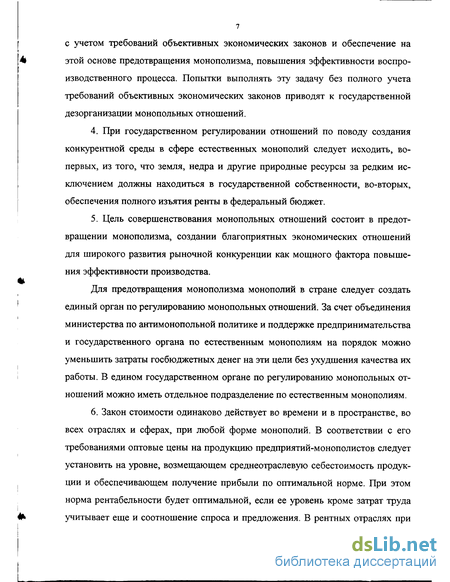 7

с учетом требований объективных экономических законов и обеспечение на этой основе предотвращения монополизма, повышения эффективности воспроизводственного процесса. Попытки выполнять эту задачу без полного учета требований объективных экономических законов приводят к государственной дезорганизации монопольных отношений.

4. При государственном регулировании отношений по поводу создания конкурентной среды в сфере естественных монополий следует исходить, во-первых, из того, что земля, недра и другие природные ресурсы за редким исключением должны находиться в государственной собственности, во-вторых, обеспечения полного изъятия ренты в федеральный бюджет.

5. Цель совершенствования монопольных отношений состоит в предотвращении монополизма, создании благоприятных экономических отношений для широкого развития рыночной конкуренции как мощного фактора повышения эффективности производства.

Для предотвращения монополизма монополий в стране следует создать единый орган по регулированию монопольных отношений. За счет объединения министерства по антимонопольной политике и поддержке предпринимательства и государственного органа по естественным монополиям на порядок можно уменьшить затраты госбюджетных денег на эти цели без ухудшения качества их работы. В едином государственном органе по регулированию монопольных отношений можно иметь отдельное подразделение по естественным монополиям.

6. Закон стоимости одинаково действует во времени и в пространстве, во всех отраслях и сферах, при любой форме монополий. В соответствии с его требованиями оптовые цены на продукцию предприятий-монополистов следует установить на уровне, возмещающем среднеотраслевую себестоимость продукции и обеспечивающем получение прибыли по оптимальной норме. При этом норма рентабельности будет оптимальной, если ее уровень кроме затрат труда учитывает еще и соотношение спроса и предложения. В рентных отраслях при

dsLib.net
библиотека диссертаций